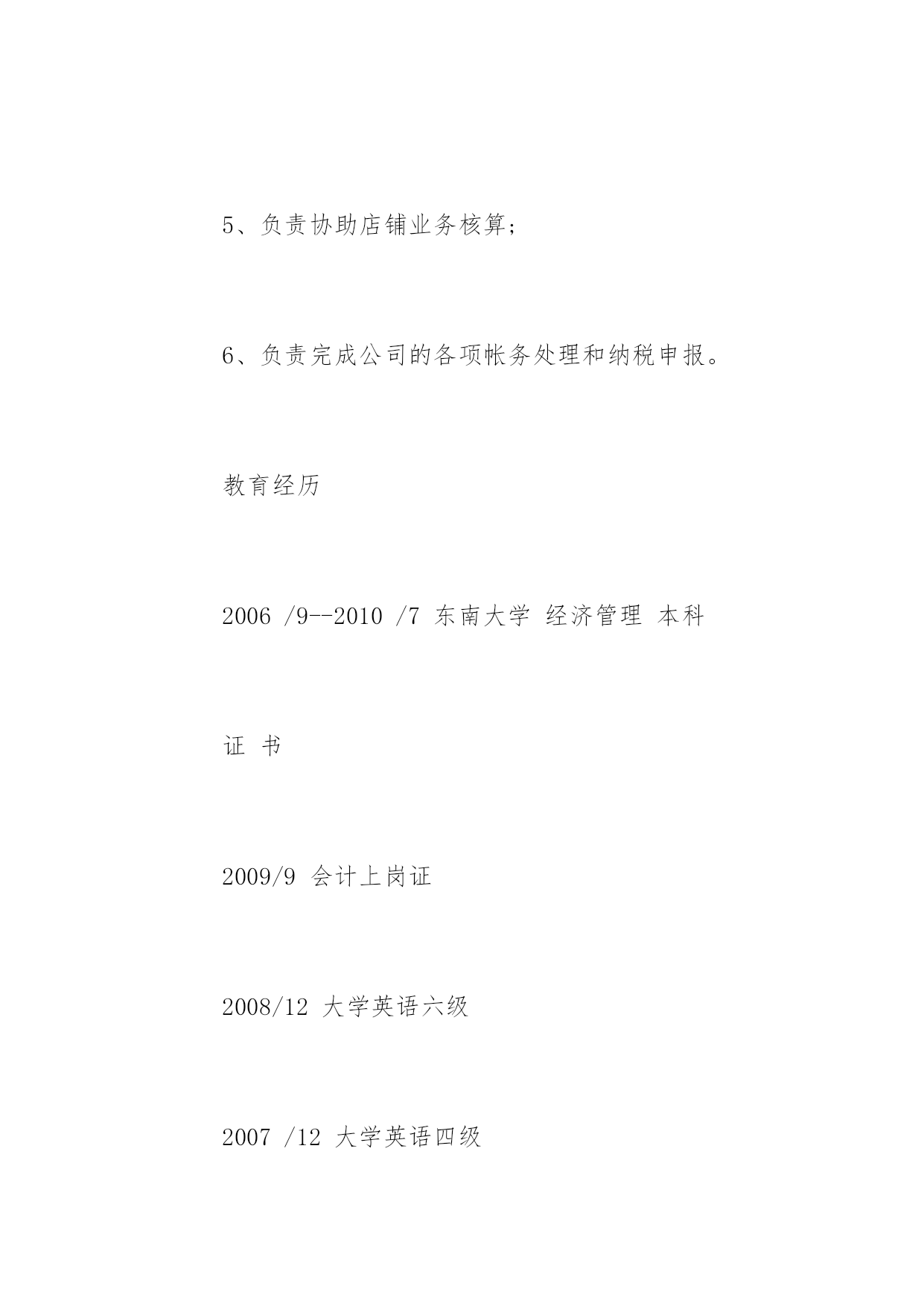 5、负责协助店铺业务核算；

6、负责完成公司的各项帐务处理和纳税申报。

教育经历

2006 /9--2010 /7 东南大学 经济管理 本科

证 书

2009/9 会计上岗证

2008/12 大学英语六级

2007 /12 大学英语四级